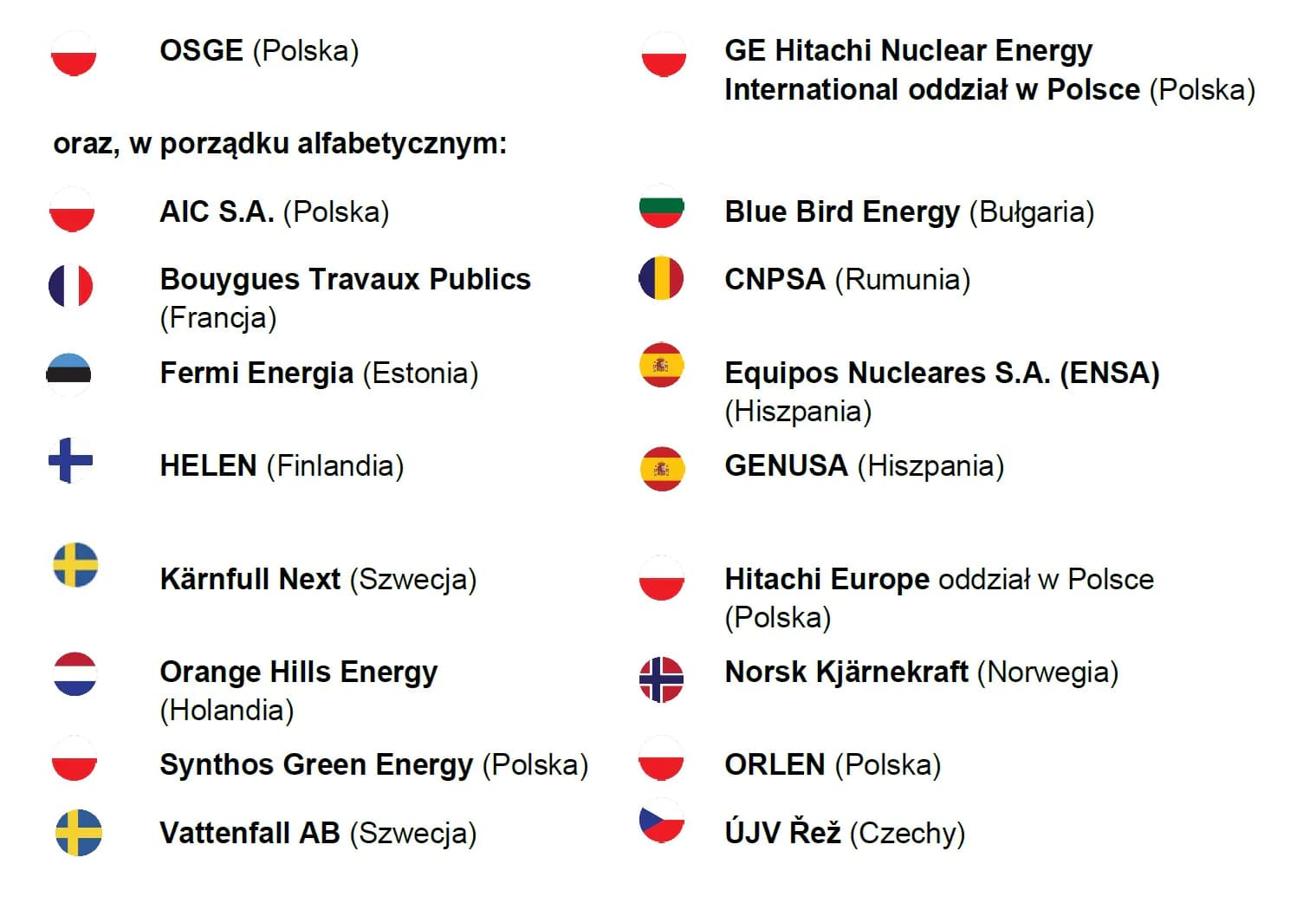 OSGE (Polska)

GE Hitachi Nuclear Energy International oddział w Polsce (Polska)

oraz, w porządku alfabetycznym:

AIC S.A. (Polska)

Bouygues Travaux Publics (Francja)

Fermi Energia (Estonia)

HELEN (Finlandia)

Kärnfull Next (Szwecja)

Orange Hills Energy (Holandia)

Synthos Green Energy (Polska)

Vattenfall AB (Szwecja)

Blue Bird Energy (Bułgaria)

CNPSA (Rumunia)

Equipos Nucleares S.A. (ENSA) (Hiszpania)

GENUSA (Hiszpania)

Hitachi Europe oddział w Polsce (Polska)

Norsk Kjärnekraft (Norwegia)

ORLEN (Polska)

ÚJV Řež (Czechy)